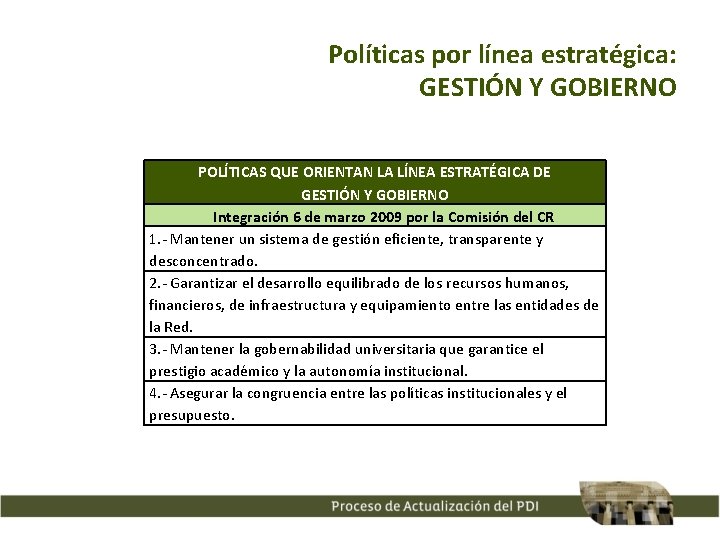 Políticas por línea estratégica:
GESTIÓN Y GOBIERNO

| POLÍTICAS QUE ORIENTAN LA LÍNEA ESTRATÉGICA DE GESTIÓN Y GOBIERNO |
|---|
| Integración 6 de marzo 2009 por la Comisión del CR |
| 1.- Mantener un sistema de gestión eficiente, transparente y desconcentrado. |
| 2.- Garantizar el desarrollo equilibrado de los recursos humanos, financieros, de infraestructura y equipamiento entre las entidades de la Red. |
| 3.- Mantener la gobernabilidad universitaria que garantice el prestigio académico y la autonomía institucional. |
| 4.- Asegurar la congruencia entre las políticas institucionales y el presupuesto. |

Proceso de Actualización del PDI